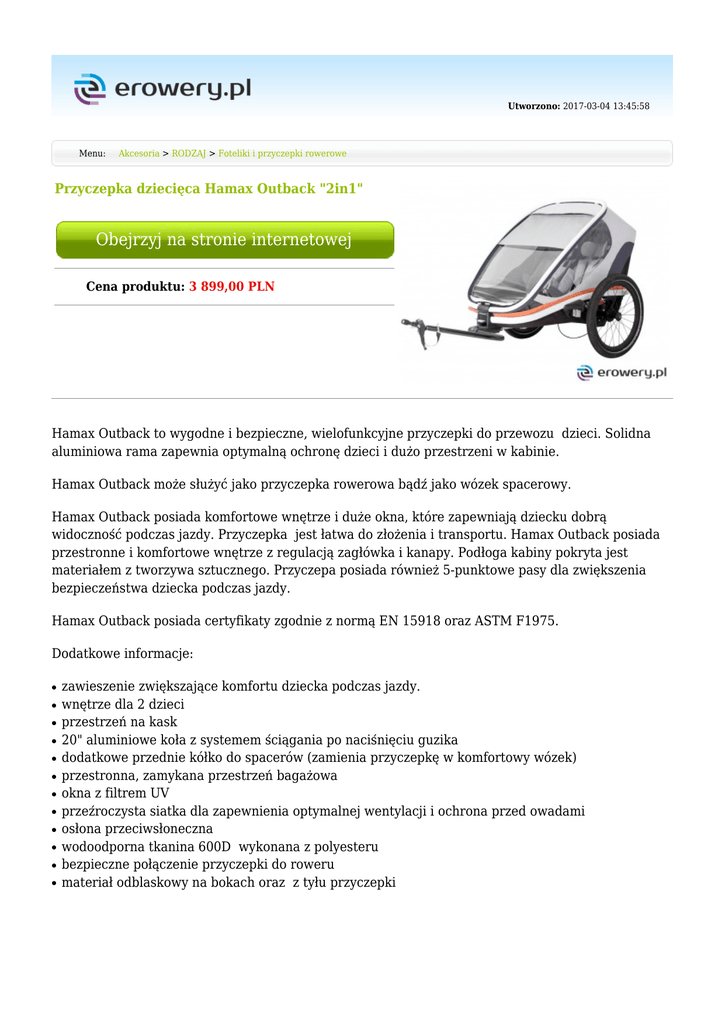 erowery.pl

Utworzono: 2017-03-04 13:45:58

Menu: Akcesoria > RODZAJ > Foteliki i przyczepki rowerowe

Przyczepka dziecięca Hamax Outback "2in1"

Obejrzyj na stronie internetowej

Cena produktu: 3 899,00 PLN

erowery.pl

Hamax Outback to wygodne i bezpieczne, wielofunkcyjne przyczepki do przewozu dzieci. Solidna aluminiowa rama zapewnia optymalną ochronę dzieci i dużo przestrzeni w kabinie.

Hamax Outback może służyć jako przyczepka rowerowa bądź jako wózek spacerowy.

Hamax Outback posiada komfortowe wnętrze i duże okna, które zapewniają dziecku dobrą widoczność podczas jazdy. Przyczepka jest łatwa do złożenia i transportu. Hamax Outback posiada przestronne i komfortowe wnętrze z regulacją zagłówka i kanapy. Podłoga kabiny pokryta jest materiałem z tworzywa sztucznego. Przyczepa posiada również 5-punktowe pasy dla zwiększenia bezpieczeństwa dziecka podczas jazdy.

Hamax Outback posiada certyfikaty zgodnie z normą EN 15918 oraz ASTM F1975.

Dodatkowe informacje:

• zawieszenie zwiększające komfortu dziecka podczas jazdy.
• wnętrze dla 2 dzieci
• przestrzeń na kask
• 20" aluminiowe koła z systemem ściągania po naciśnięciu guzika
• dodatkowe przednie kółko do spacerów (zamienia przyczepkę w komfortowy wózek)
• przestronna, zamykana przestrzeń bagażowa
• okna z filtrem UV
• przeźroczysta siatka dla zapewnienia optymalnej wentylacji i ochrona przed owadami
• osłona przeciwsłoneczna
• wodoodporna tkanina 600D wykonana z polyesteru
• bezpieczne połączenie przyczepki do roweru
• materiał odblaskowy na bokach oraz z tyłu przyczepki